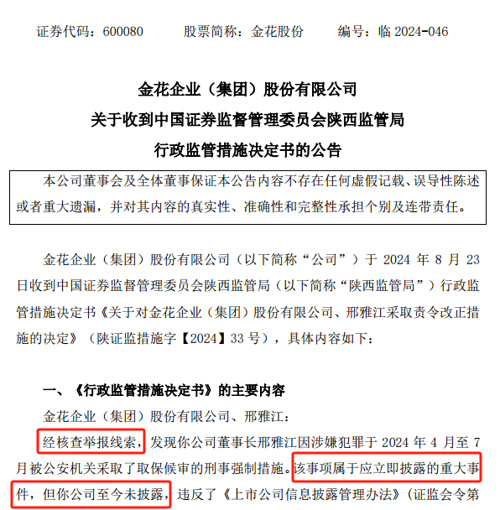 证券代码：600080　　股票简称：金花股份　　编号：临 2024-046

金花企业（集团）股份有限公司
关于收到中国证券监督管理委员会陕西监管局
行政监管措施决定书的公告

本公司董事会及全体董事保证本公告内容不存在任何虚假记载、误导性陈述或者重大遗漏，并对其内容的真实性、准确性和完整性承担个别及连带责任。

金花企业（集团）股份有限公司（以下简称“公司”）于 2024 年 8 月 23 日收到中国证券监督管理委员会陕西监管局（以下简称“陕西监管局”）行政监管措施决定书《关于对金花企业（集团）股份有限公司、邢雅江采取责令改正措施的决定》（陕证监措施字【2024】33 号），具体内容如下：

一、《行政监管措施决定书》的主要内容

金花企业（集团）股份有限公司、邢雅江：

经核查举报线索，发现你公司董事长邢雅江因涉嫌犯罪于 2024 年 4 月至 7 月被公安机关采取了取保候审的刑事强制措施。该事项属于应立即披露的重大事件，但你公司至今未披露，违反了《上市公司信息披露管理办法》（证监会令第